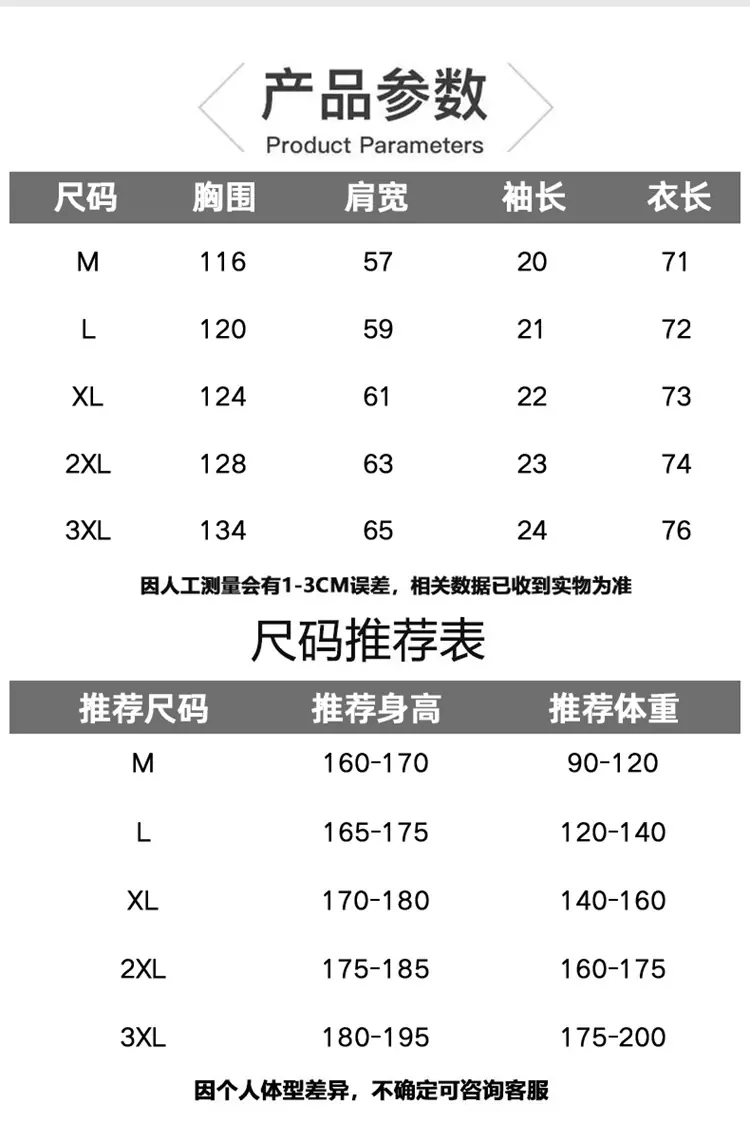 产品参数
Product Parameters

| 尺码 | 胸围 | 肩宽 | 袖长 | 衣长 |
|---|---|---|---|---|
| M | 116 | 57 | 20 | 71 |
| L | 120 | 59 | 21 | 72 |
| XL | 124 | 61 | 22 | 73 |
| 2XL | 128 | 63 | 23 | 74 |
| 3XL | 134 | 65 | 24 | 76 |

因人工测量会有1-3CM误差，相关数据已收到实物为准

尺码推荐表

| 推荐尺码 | 推荐身高 | 推荐体重 |
|---|---|---|
| M | 160-170 | 90-120 |
| L | 165-175 | 120-140 |
| XL | 170-180 | 140-160 |
| 2XL | 175-185 | 160-175 |
| 3XL | 180-195 | 175-200 |

因个人体型差异，不确定可咨询客服